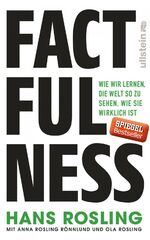 FACT
FUL
NESS

ullstein

WIE WIR LERNEN, DIE WELT SO ZU SEHEN, WIE SIE WIRKLICH IST

SPIEGEL Bestseller

HANS ROSLING

MIT ANNA ROSLING RÖNNLUND UND OLA ROSLING